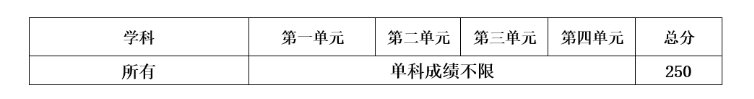 | 学科 | 第一单元 | 第二单元 | 第三单元 | 第四单元 | 总分 |
|---|---|---|---|---|---|
| 所有 | 单科成绩不限 | | | | 250 |